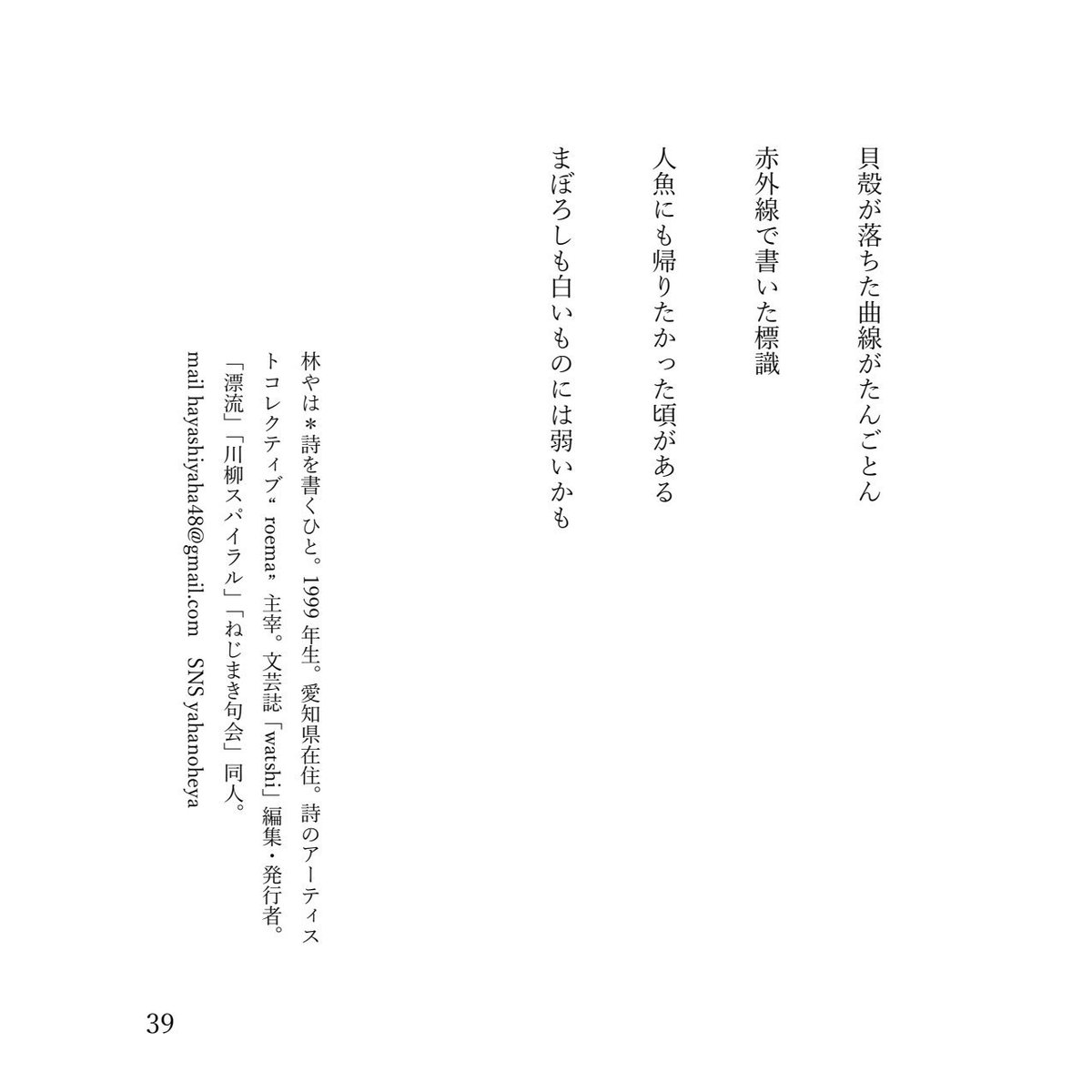 貝殻が落ちた曲線がたんごとん

赤外線で書いた標識

人魚にも帰りたかった頃がある

まぼろしも白いものには弱いかも

林やは＊詩を書くひと。1999年生。愛知県在住。詩のアーティストコレクティブ“roema”主宰。文芸誌「watshi」編集・発行者。「漂流」「川柳スパイラル」「ねじまき句会」同人。
mail hayashiyaha48@gmail.com　SNS yahanoheya

39